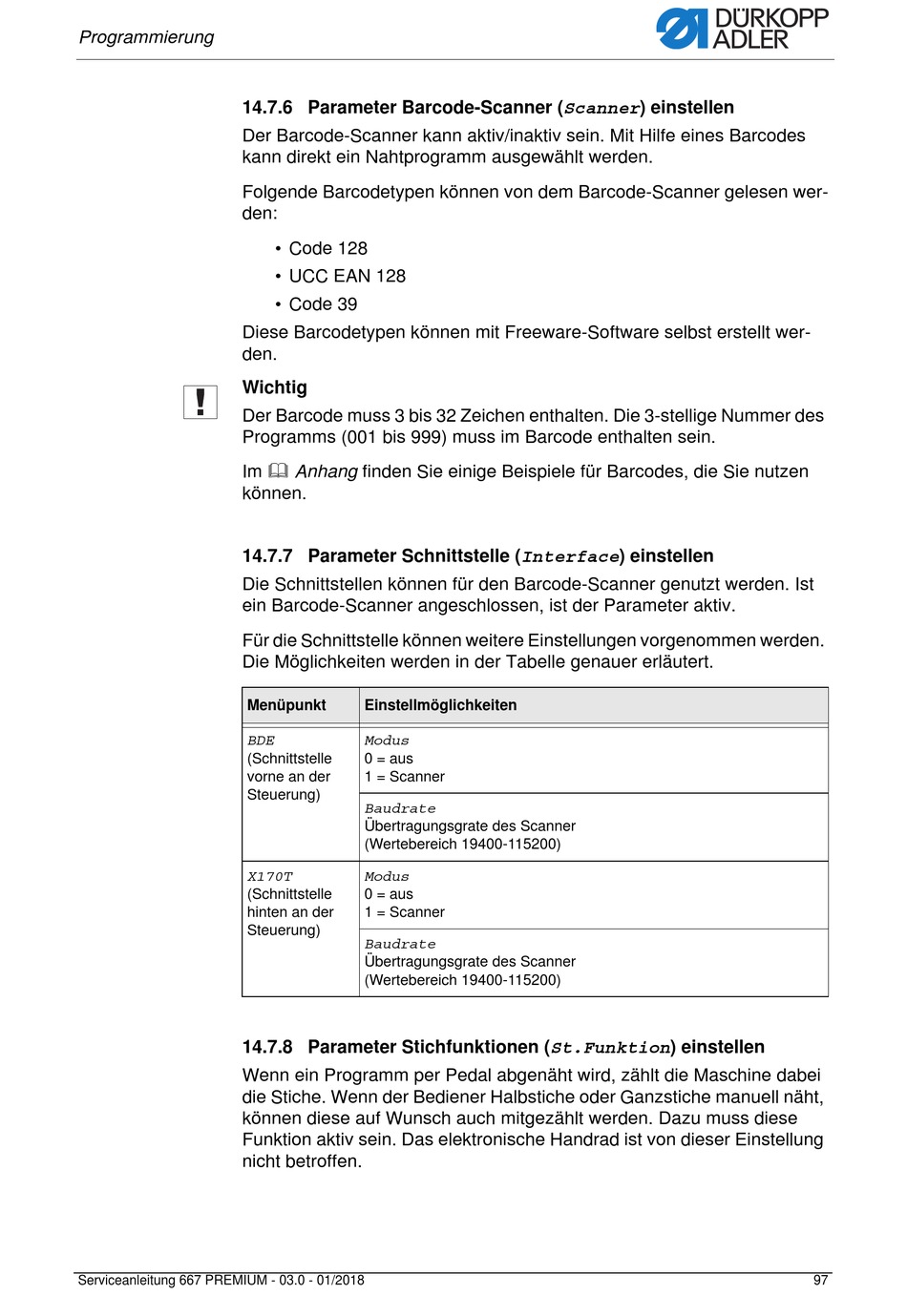 Programmierung

DÜRKOPP ADLER

14.7.6 Parameter Barcode-Scanner (Scanner) einstellen

Der Barcode-Scanner kann aktiv/inaktiv sein. Mit Hilfe eines Barcodes kann direkt ein Nahtprogramm ausgewählt werden.

Folgende Barcodetypen können von dem Barcode-Scanner gelesen werden:

• Code 128
• UCC EAN 128
• Code 39

Diese Barcodetypen können mit Freeware-Software selbst erstellt werden.

!

Wichtig

Der Barcode muss 3 bis 32 Zeichen enthalten. Die 3-stellige Nummer des Programms (001 bis 999) muss im Barcode enthalten sein.

Im Anhang finden Sie einige Beispiele für Barcodes, die Sie nutzen können.

14.7.7 Parameter Schnittstelle (Interface) einstellen

Die Schnittstellen können für den Barcode-Scanner genutzt werden. Ist ein Barcode-Scanner angeschlossen, ist der Parameter aktiv.

Für die Schnittstelle können weitere Einstellungen vorgenommen werden. Die Möglichkeiten werden in der Tabelle genauer erläutert.

| Menüpunkt | Einstellmöglichkeiten |
|---|---|
| BDE (Schnittstelle vorne an der Steuerung) | Modus 0 = aus 1 = Scanner |
| | Baudrate Übertragungsgrate des Scanner (Wertebereich 19400-115200) |
| X170T (Schnittstelle hinten an der Steuerung) | Modus 0 = aus 1 = Scanner |
| | Baudrate Übertragungsgrate des Scanner (Wertebereich 19400-115200) |

14.7.8 Parameter Stichfunktionen (St.Funktion) einstellen

Wenn ein Programm per Pedal abgenäht wird, zählt die Maschine dabei die Stiche. Wenn der Bediener Halbstiche oder Ganzstiche manuell näht, können diese auf Wunsch auch mitgezählt werden. Dazu muss diese Funktion aktiv sein. Das elektronische Handrad ist von dieser Einstellung nicht betroffen.

Serviceanleitung 667 PREMIUM - 03.0 - 01/2018    97